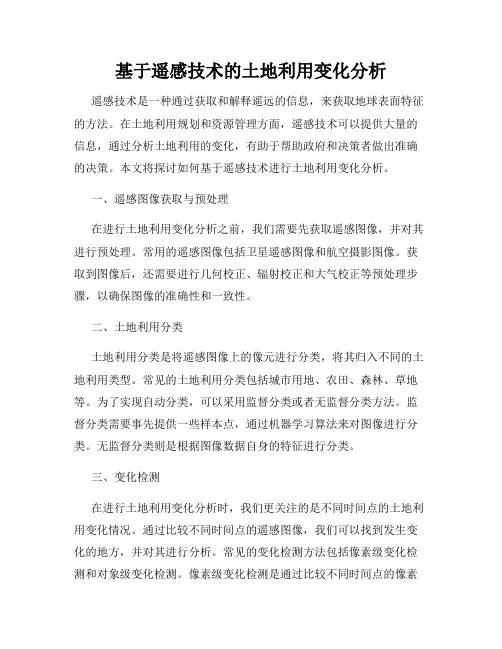 基于遥感技术的土地利用变化分析

遥感技术是一种通过获取和解释遥远的信息，来获取地球表面特征的方法。在土地利用规划和资源管理方面，遥感技术可以提供大量的信息，通过分析土地利用的变化，有助于帮助政府和决策者做出准确的决策。本文将探讨如何基于遥感技术进行土地利用变化分析。

一、遥感图像获取与预处理

在进行土地利用变化分析之前，我们需要先获取遥感图像，并对其进行预处理。常用的遥感图像包括卫星遥感图像和航空摄影图像。获取到图像后，还需要进行几何校正、辐射校正和大气校正等预处理步骤，以确保图像的准确性和一致性。

二、土地利用分类

土地利用分类是将遥感图像上的像元进行分类，将其归入不同的土地利用类型。常见的土地利用分类包括城市用地、农田、森林、草地等。为了实现自动分类，可以采用监督分类或者无监督分类方法。监督分类需要事先提供一些样本点，通过机器学习算法来对图像进行分类。无监督分类则是根据图像数据自身的特征进行分类。

三、变化检测

在进行土地利用变化分析时，我们更关注的是不同时间点的土地利用变化情况。通过比较不同时间点的遥感图像，我们可以找到发生变化的地方，并对其进行分析。常见的变化检测方法包括像素级变化检测和对象级变化检测。像素级变化检测是通过比较不同时间点的像素